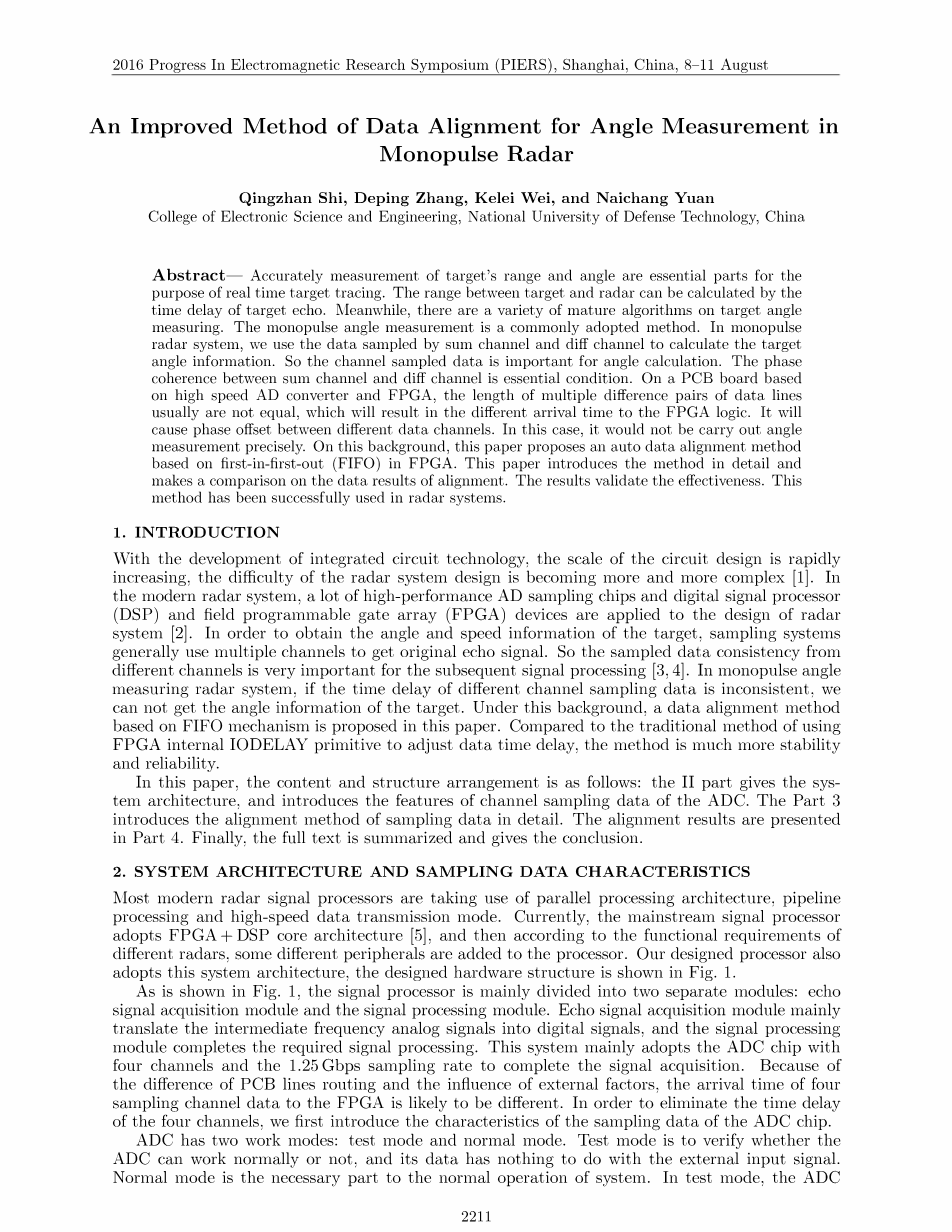 2016 Progress In Electromagnetic Research Symposium (PIERS), Shanghai, China, 8–11 August

An Improved Method of Data Alignment for Angle Measurement in Monopulse Radar

Qingzhan Shi, Deping Zhang, Kelei Wei, and Naichang Yuan
College of Electronic Science and Engineering, National University of Defense Technology, China

Abstract— Accurately measurement of target's range and angle are essential parts for the purpose of real time target tracing. The range between target and radar can be calculated by the time delay of target echo. Meanwhile, there are a variety of mature algorithms on target angle measuring. The monopulse angle measurement is a commonly adopted method. In monopulse radar system, we use the data sampled by sum channel and diff channel to calculate the target angle information. So the channel sampled data is important for angle calculation. The phase coherence between sum channel and diff channel is essential condition. On a PCB board based on high speed AD converter and FPGA, the length of multiple difference pairs of data lines usually are not equal, which will result in the different arrival time to the FPGA logic. It will cause phase offset between different data channels. In this case, it would not be carry out angle measurement precisely. On this background, this paper proposes an auto data alignment method based on first-in-first-out (FIFO) in FPGA. This paper introduces the method in detail and makes a comparison on the data results of alignment. The results validate the effectiveness. This method has been successfully used in radar systems.

1. INTRODUCTION

With the development of integrated circuit technology, the scale of the circuit design is rapidly increasing, the difficulty of the radar system design is becoming more and more complex [1]. In the modern radar system, a lot of high-performance AD sampling chips and digital signal processor (DSP) and field programmable gate array (FPGA) devices are applied to the design of radar system [2]. In order to obtain the angle and speed information of the target, sampling systems generally use multiple channels to get original echo signal. So the sampled data consistency from different channels is very important for the subsequent signal processing [3, 4]. In monopulse angle measuring radar system, if the time delay of different channel sampling data is inconsistent, we can not get the angle information of the target. Under this background, a data alignment method based on FIFO mechanism is proposed in this paper. Compared to the traditional method of using FPGA internal IODELAY primitive to adjust data time delay, the method is much more stability and reliability.

In this paper, the content and structure arrangement is as follows: the II part gives the system architecture, and introduces the features of channel sampling data of the ADC. The Part 3 introduces the alignment method of sampling data in detail. The alignment results are presented in Part 4. Finally, the full text is summarized and gives the conclusion.

2. SYSTEM ARCHITECTURE AND SAMPLING DATA CHARACTERISTICS

Most modern radar signal processors are taking use of parallel processing architecture, pipeline processing and high-speed data transmission mode. Currently, the mainstream signal processor adopts FPGA + DSP core architecture [5], and then according to the functional requirements of different radars, some different peripherals are added to the processor. Our designed processor also adopts this system architecture, the designed hardware structure is shown in Fig. 1.

As is shown in Fig. 1, the signal processor is mainly divided into two separate modules: echo signal acquisition module and the signal processing module. Echo signal acquisition module mainly translate the intermediate frequency analog signals into digital signals, and the signal processing module completes the required signal processing. This system mainly adopts the ADC chip with four channels and the 1.25 Gbps sampling rate to complete the signal acquisition. Because of the difference of PCB lines routing and the influence of external factors, the arrival time of four sampling channel data to the FPGA is likely to be different. In order to eliminate the time delay of the four channels, we first introduce the characteristics of the sampling data of the ADC chip.

ADC has two work modes: test mode and normal mode. Test mode is to verify whether the ADC can work normally or not, and its data has nothing to do with the external input signal. Normal mode is the necessary part to the normal operation of system. In test mode, the ADC

2211